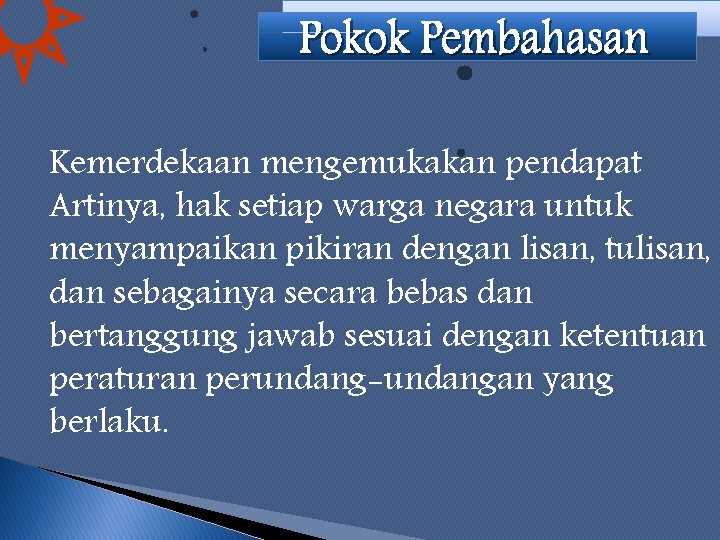 Pokok Pembahasan

Kemerdekaan mengemukakan pendapat Artinya, hak setiap warga negara untuk menyampaikan pikiran dengan lisan, tulisan, dan sebagainya secara bebas dan bertanggung jawab sesuai dengan ketentuan peraturan perundang-undangan yang berlaku.